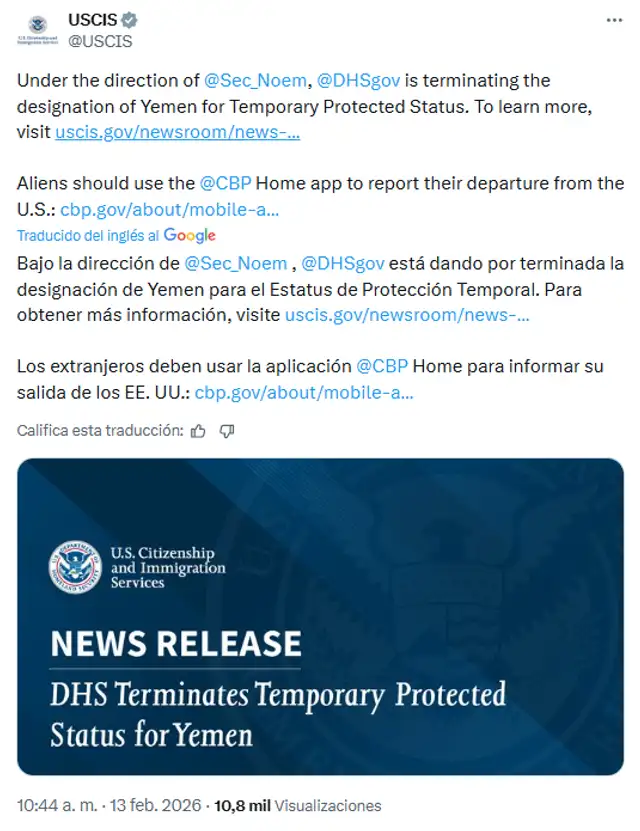 USCIS
@USCIS

Under the direction of @Sec_Noem, @DHSgov is terminating the designation of Yemen for Temporary Protected Status. To learn more, visit uscis.gov/newsroom/news-...

Aliens should use the @CBP Home app to report their departure from the U.S.: cbp.gov/about/mobile-a...

Traducido del inglés al Google

Bajo la dirección de @Sec_Noem , @DHSgov está dando por terminada la designación de Yemen para el Estatus de Protección Temporal. Para obtener más información, visite uscis.gov/newsroom/news-...

Los extranjeros deben usar la aplicación @CBP Home para informar su salida de los EE. UU.: cbp.gov/about/mobile-a...

Califica esta traducción:

U.S. Citizenship and Immigration Services

NEWS RELEASE

DHS Terminates Temporary Protected Status for Yemen

10:44 a. m. · 13 feb. 2026 · 10,8 mil Visualizaciones